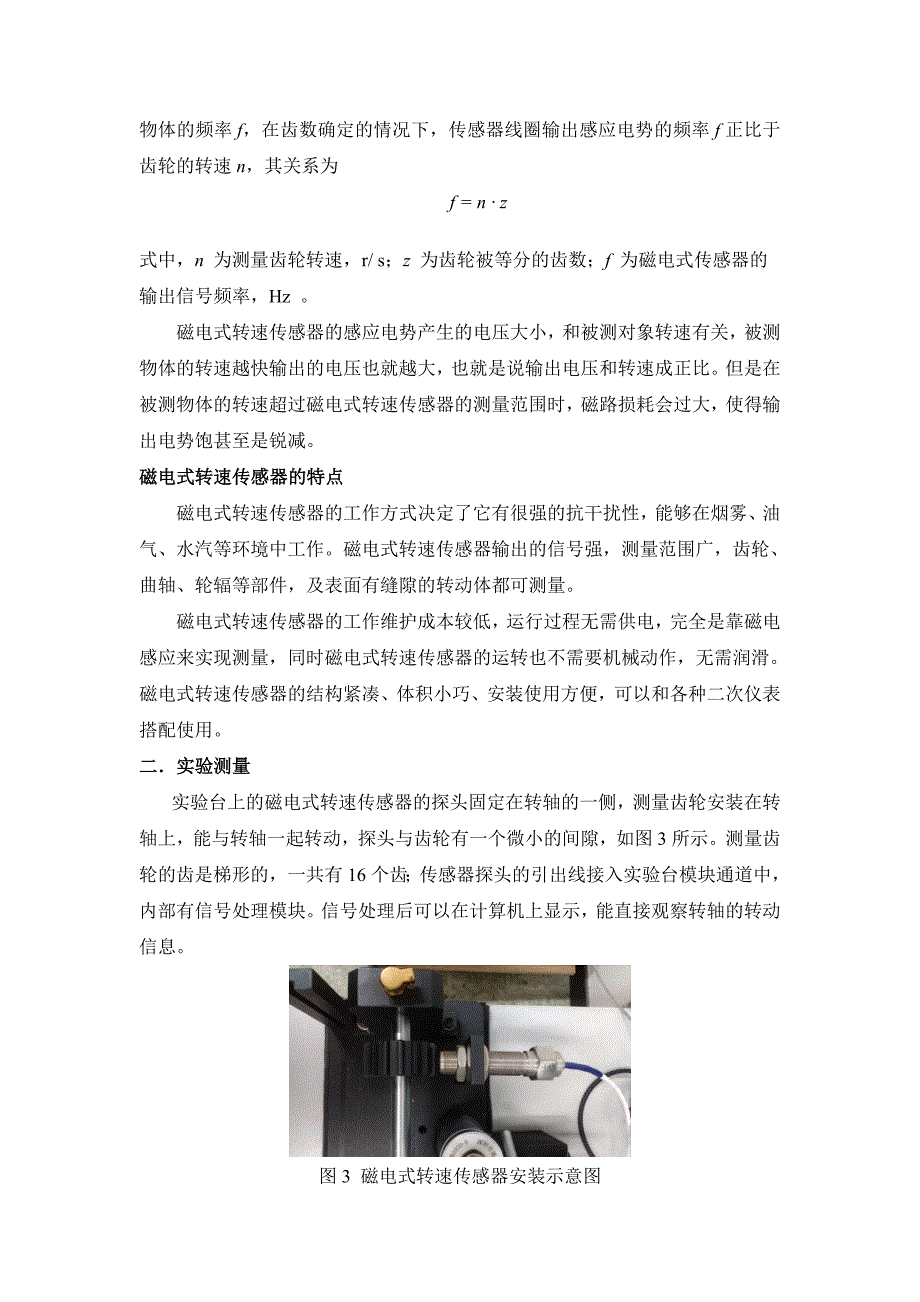 物体的频率 $f$，在齿数确定的情况下，传感器线圈输出感应电势的频率 $f$ 正比于齿轮的转速 $n$，其关系为

$f = n \cdot z$

式中，$n$ 为测量齿轮转速，r/ s；$z$ 为齿轮被等分的齿数；$f$ 为磁电式传感器的输出信号频率，Hz 。

磁电式转速传感器的感应电势产生的电压大小，和被测对象转速有关，被测物体的转速越快输出的电压也就越大，也就是说输出电压和转速成正比。但是在被测物体的转速超过磁电式转速传感器的测量范围时，磁路损耗会过大，使得输出电势饱甚至是锐减。

磁电式转速传感器的特点

磁电式转速传感器的工作方式决定了它有很强的抗干扰性，能够在烟雾、油气、水汽等环境中工作。磁电式转速传感器输出的信号强，测量范围广，齿轮、曲轴、轮辐等部件，及表面有缝隙的转动体都可测量。

磁电式转速传感器的工作维护成本较低，运行过程无需供电，完全是靠磁电感应来实现测量，同时磁电式转速传感器的运转也不需要机械动作，无需润滑。磁电式转速传感器的结构紧凑、体积小巧、安装使用方便，可以和各种二次仪表搭配使用。

二．实验测量

实验台上的磁电式转速传感器的探头固定在转轴的一侧，测量齿轮安装在转轴上，能与转轴一起转动，探头与齿轮有一个微小的间隙，如图 3 所示。测量齿轮的齿是梯形的，一共有 16 个齿；传感器探头的引出线接入实验台模块通道中，内部有信号处理模块。信号处理后可以在计算机上显示，能直接观察转轴的转动信息。

图 3 磁电式转速传感器安装示意图